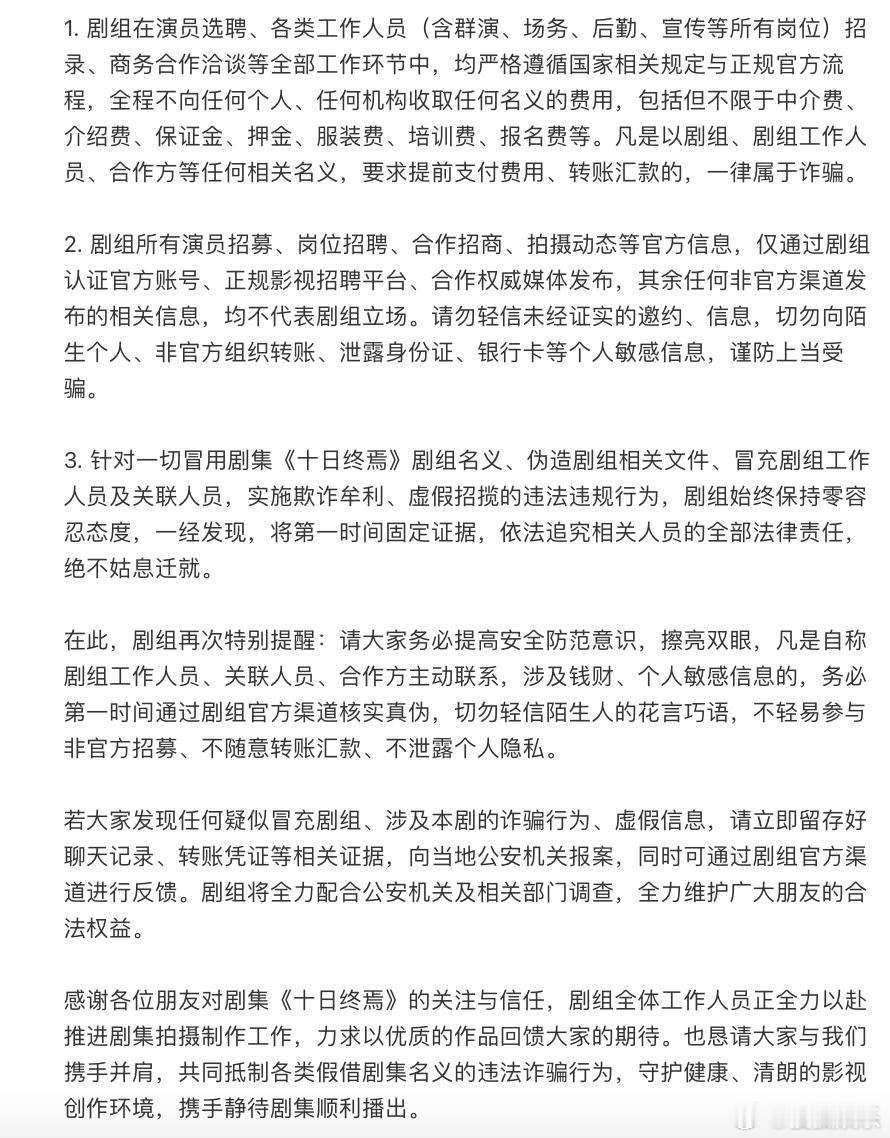 1. 剧组在演员选聘、各类工作人员（含群演、场务、后勤、宣传等所有岗位）招录、商务合作洽谈等全部工作环节中，均严格遵循国家相关规定与正规官方流程，全程不向任何个人、任何机构收取任何名义的费用，包括但不限于中介费、介绍费、保证金、押金、服装费、培训费、报名费等。凡是以剧组、剧组工作人员、合作方等任何相关名义，要求提前支付费用、转账汇款的，一律属于诈骗。

2. 剧组所有演员招募、岗位招聘、合作招商、拍摄动态等官方信息，仅通过剧组认证官方账号、正规影视招聘平台、合作权威媒体发布，其余任何非官方渠道发布的相关信息，均不代表剧组立场。请勿轻信未经证实的邀约、信息，切勿向陌生个人、非官方组织转账、泄露身份证、银行卡等个人敏感信息，谨防上当受骗。

3. 针对一切冒用剧集《十日终焉》剧组名义、伪造剧组相关文件、冒充剧组工作人员及关联人员，实施欺诈牟利、虚假招揽的违法违规行为，剧组始终保持零容忍态度，一经发现，将第一时间固定证据，依法追究相关人员的全部法律责任，绝不姑息迁就。

在此，剧组再次特别提醒：请大家务必提高安全防范意识，擦亮双眼，凡是自称剧组工作人员、关联人员、合作方主动联系，涉及钱财、个人敏感信息的，务必第一时间通过剧组官方渠道核实真伪，切勿轻信陌生人的花言巧语，不轻易参与非官方招募、不随意转账汇款、不泄露个人隐私。

若大家发现任何疑似冒充剧组、涉及本剧的诈骗行为、虚假信息，请立即留存好聊天记录、转账凭证等相关证据，向当地公安机关报案，同时可通过剧组官方渠道进行反馈。剧组将全力配合公安机关及相关部门调查，全力维护广大朋友的合法权益。

感谢各位朋友对剧集《十日终焉》的关注与信任，剧组全体工作人员正全力以赴推进剧集拍摄制作工作，力求以优质的作品回馈大家的期待。也恳请大家与我们携手并肩，共同抵制各类假借剧集名义的违法诈骗行为，守护健康、清朗的影视创作环境，携手静待剧集顺利播出。